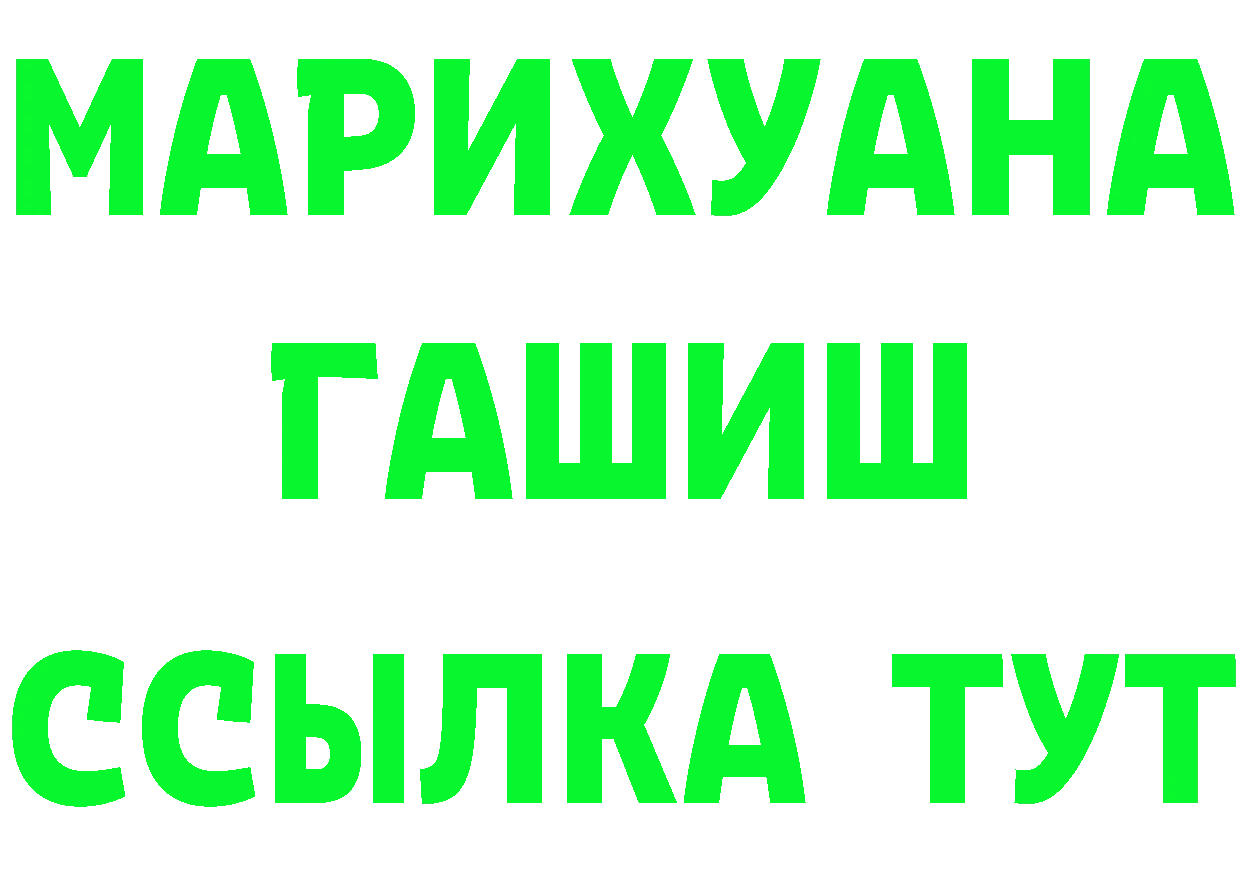 МАРИХУАНА
ГАШИШ
ССЫЛКА ТУТ